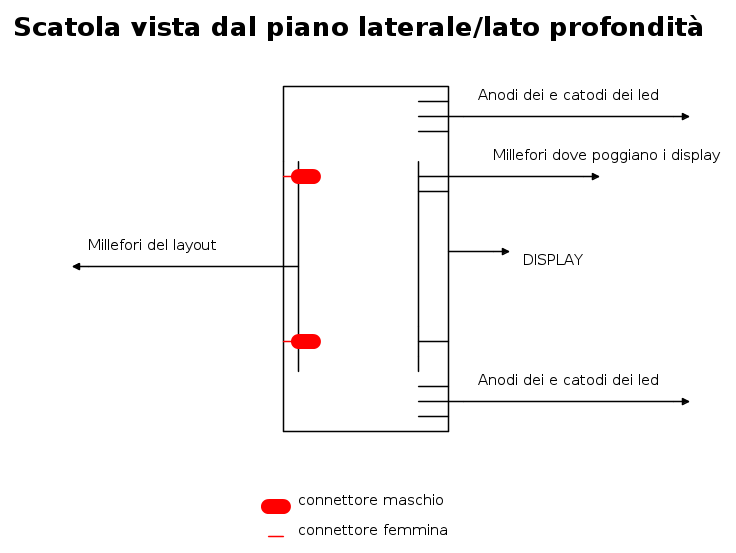 Scatola vista dal piano laterale/lato profondità

Anodi dei e catodi dei led

Millefori dove poggiano i display

Millefori del layout

DISPLAY

Anodi dei e catodi dei led

connettore maschio

connettore femmina